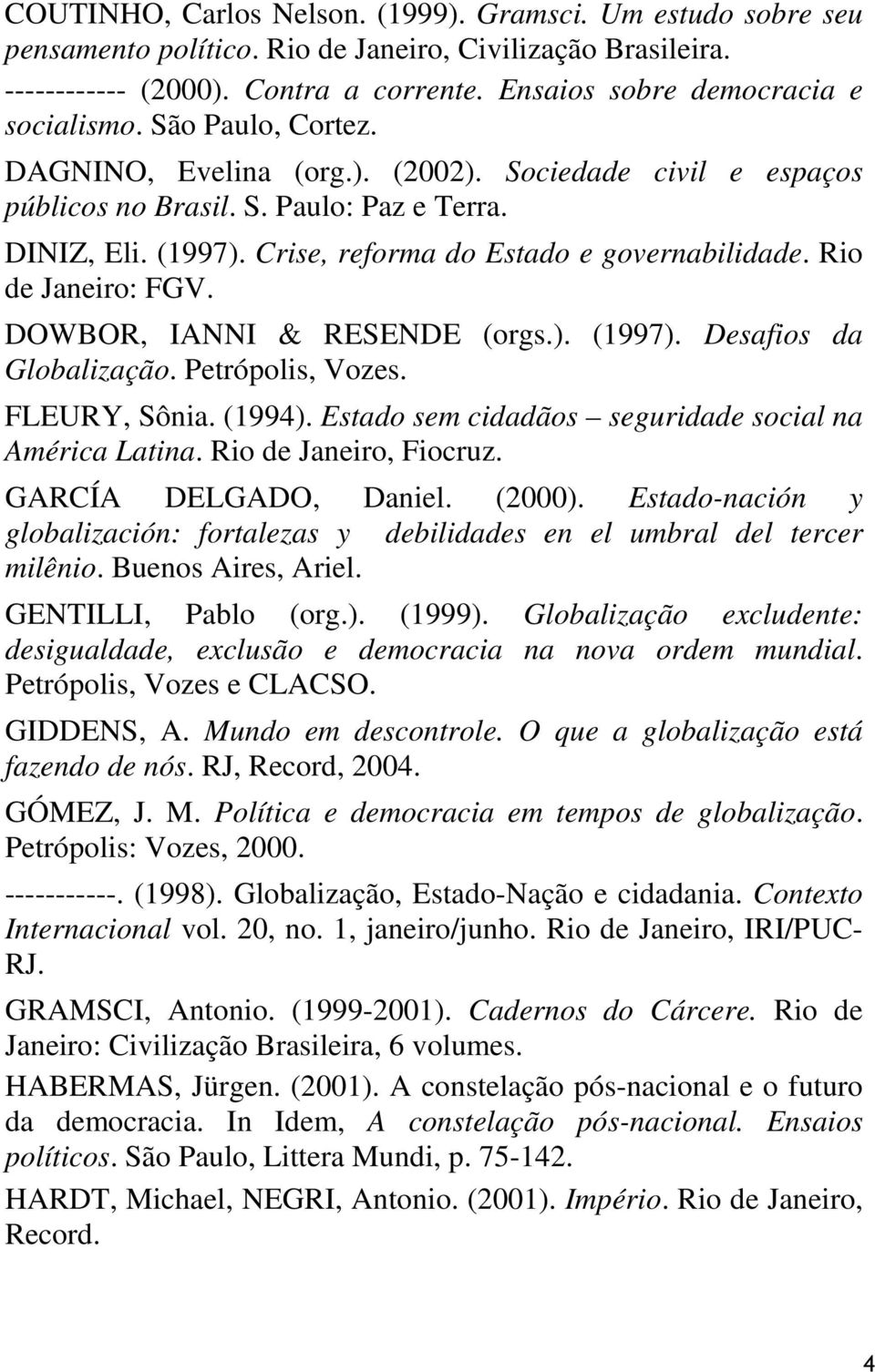 COUTINHO, Carlos Nelson. (1999). Gramsci. Um estudo sobre seu pensamento político. Rio de Janeiro, Civilização Brasileira.

------------ (2000). Contra a corrente. Ensaios sobre democracia e socialismo. São Paulo, Cortez.

DAGNINO, Evelina (org.). (2002). Sociedade civil e espaços públicos no Brasil. S. Paulo: Paz e Terra.

DINIZ, Eli. (1997). Crise, reforma do Estado e governabilidade. Rio de Janeiro: FGV.

DOWBOR, IANNI & RESENDE (orgs.). (1997). Desafios da Globalização. Petrópolis, Vozes.

FLEURY, Sônia. (1994). Estado sem cidadãos – seguridade social na América Latina. Rio de Janeiro, Fiocruz.

GARCÍA DELGADO, Daniel. (2000). Estado-nación y globalización: fortalezas y debilidades en el umbral del tercer milênio. Buenos Aires, Ariel.

GENTILLI, Pablo (org.). (1999). Globalização excludente: desigualdade, exclusão e democracia na nova ordem mundial. Petrópolis, Vozes e CLACSO.

GIDDENS, A. Mundo em descontrole. O que a globalização está fazendo de nós. RJ, Record, 2004.

GÓMEZ, J. M. Política e democracia em tempos de globalização. Petrópolis: Vozes, 2000.

-----------. (1998). Globalização, Estado-Nação e cidadania. Contexto Internacional vol. 20, no. 1, janeiro/junho. Rio de Janeiro, IRI/PUC-RJ.

GRAMSCI, Antonio. (1999-2001). Cadernos do Cárcere. Rio de Janeiro: Civilização Brasileira, 6 volumes.

HABERMAS, Jürgen. (2001). A constelação pós-nacional e o futuro da democracia. In Idem, A constelação pós-nacional. Ensaios políticos. São Paulo, Littera Mundi, p. 75-142.

HARDT, Michael, NEGRI, Antonio. (2001). Império. Rio de Janeiro, Record.

4